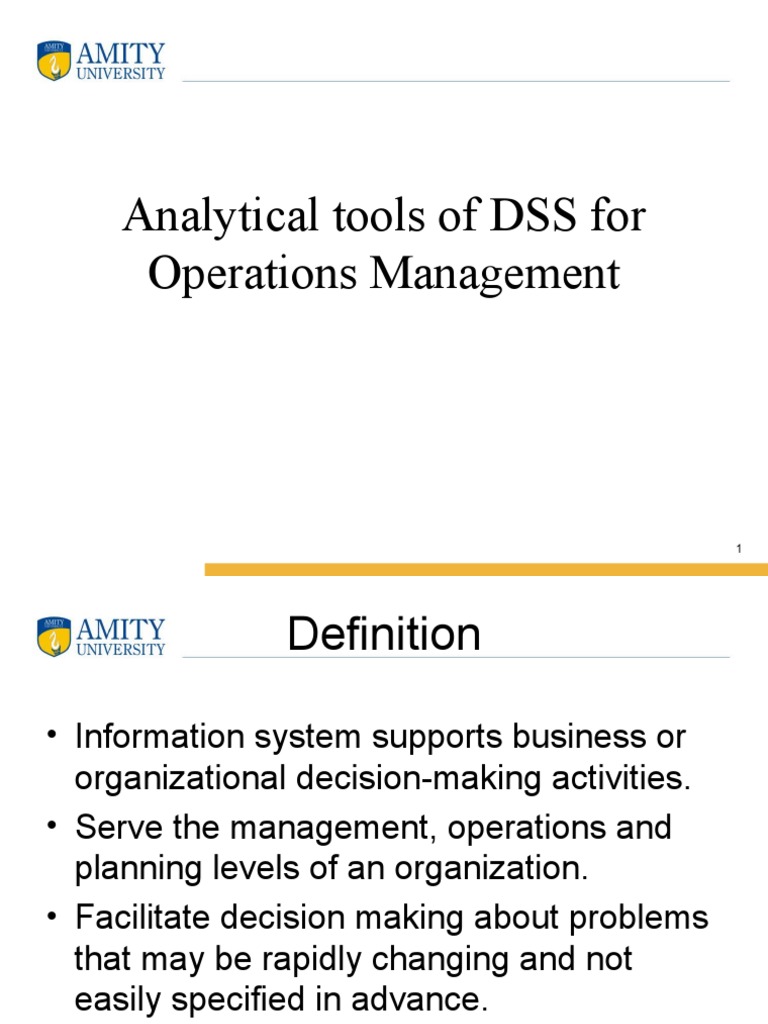 AMITY
UNIVERSITY

Analytical tools of DSS for Operations Management

1

AMITY
UNIVERSITY

Definition

• Information system supports business or organizational decision-making activities.
• Serve the management, operations and planning levels of an organization.
• Facilitate decision making about problems that may be rapidly changing and not easily specified in advance.